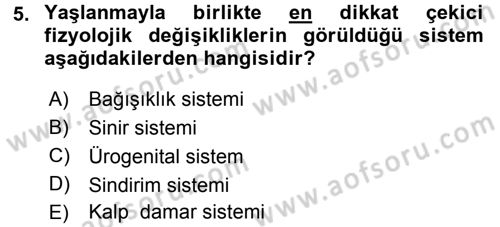 5. Yaşlanmayla birlikte en dikkat çekici fizyolojik değişikliklerin görüldüğü sistem aşağıdakilerden hangisidir?

A) Bağışıklık sistemi
B) Sinir sistemi
C) Ürogenital sistem
D) Sindirim sistemi
E) Kalp damar sistemi

www.aofsoru.com
www.aofsoru.com
www.aofsoru.com
www.aofsoru.com